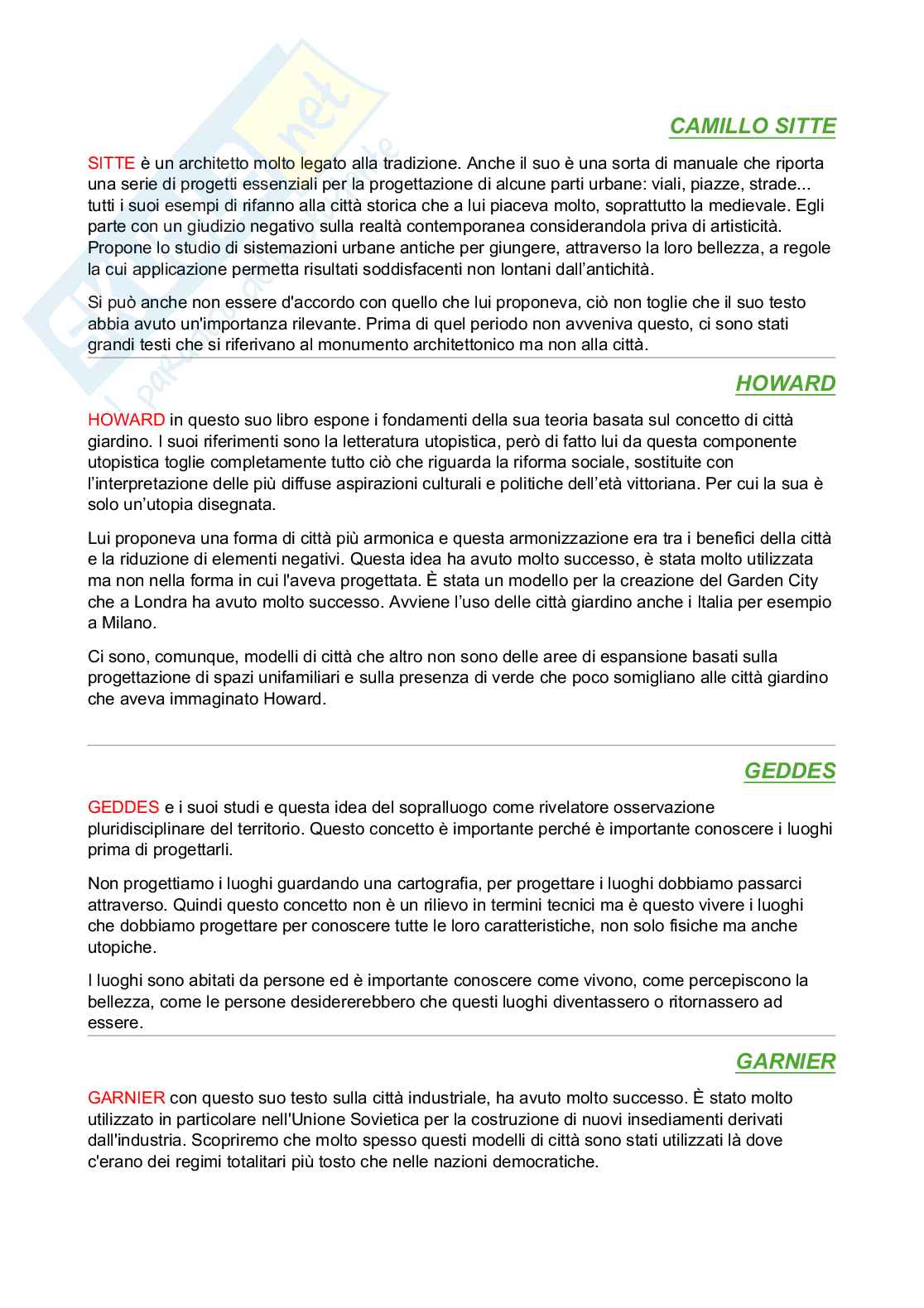 CAMILLO SITTE

SITTE è un architetto molto legato alla tradizione. Anche il suo è una sorta di manuale che riporta una serie di progetti essenziali per la progettazione di alcune parti urbane: viali, piazze, strade... tutti i suoi esempi di rifanno alla città storica che a lui piaceva molto, soprattutto la medievale. Egli parte con un giudizio negativo sulla realtà contemporanea considerandola priva di artisticità. Propone lo studio di sistemazioni urbane antiche per giungere, attraverso la loro bellezza, a regole la cui applicazione permetta risultati soddisfacenti non lontani dall'antichità.

Si può anche non essere d'accordo con quello che lui proponeva, ciò non toglie che il suo testo abbia avuto un'importanza rilevante. Prima di quel periodo non avveniva questo, ci sono stati grandi testi che si riferivano al monumento architettonico ma non alla città.

HOWARD

HOWARD in questo suo libro espone i fondamenti della sua teoria basata sul concetto di città giardino. I suoi riferimenti sono la letteratura utopistica, però di fatto lui da questa componente utopistica toglie completamente tutto ciò che riguarda la riforma sociale, sostituite con l'interpretazione delle più diffuse aspirazioni culturali e politiche dell'età vittoriana. Per cui la sua è solo un'utopia disegnata.

Lui proponeva una forma di città più armonica e questa armonizzazione era tra i benefici della città e la riduzione di elementi negativi. Questa idea ha avuto molto successo, è stata molto utilizzata ma non nella forma in cui l'aveva progettata. È stata un modello per la creazione del Garden City che a Londra ha avuto molto successo. Avviene l'uso delle città giardino anche i Italia per esempio a Milano.

Ci sono, comunque, modelli di città che altro non sono delle aree di espansione basati sulla progettazione di spazi unifamiliari e sulla presenza di verde che poco somigliano alle città giardino che aveva immaginato Howard.

GEDDES

GEDDES e i suoi studi e questa idea del sopralluogo come rivelatore osservazione pluridisciplinare del territorio. Questo concetto è importante perché è importante conoscere i luoghi prima di progettarli.

Non progettiamo i luoghi guardando una cartografia, per progettare i luoghi dobbiamo passarci attraverso. Quindi questo concetto non è un rilievo in termini tecnici ma è questo vivere i luoghi che dobbiamo progettare per conoscere tutte le loro caratteristiche, non solo fisiche ma anche utopiche.

I luoghi sono abitati da persone ed è importante conoscere come vivono, come percepiscono la bellezza, come le persone desidererebbero che questi luoghi diventassero o ritornassero ad essere.

GARNIER

GARNIER con questo suo testo sulla città industriale, ha avuto molto successo. È stato molto utilizzato in particolare nell'Unione Sovietica per la costruzione di nuovi insediamenti derivati dall'industria. Scopriremo che molto spesso questi modelli di città sono stati utilizzati là dove c'erano dei regimi totalitari più tosto che nelle nazioni democratiche.